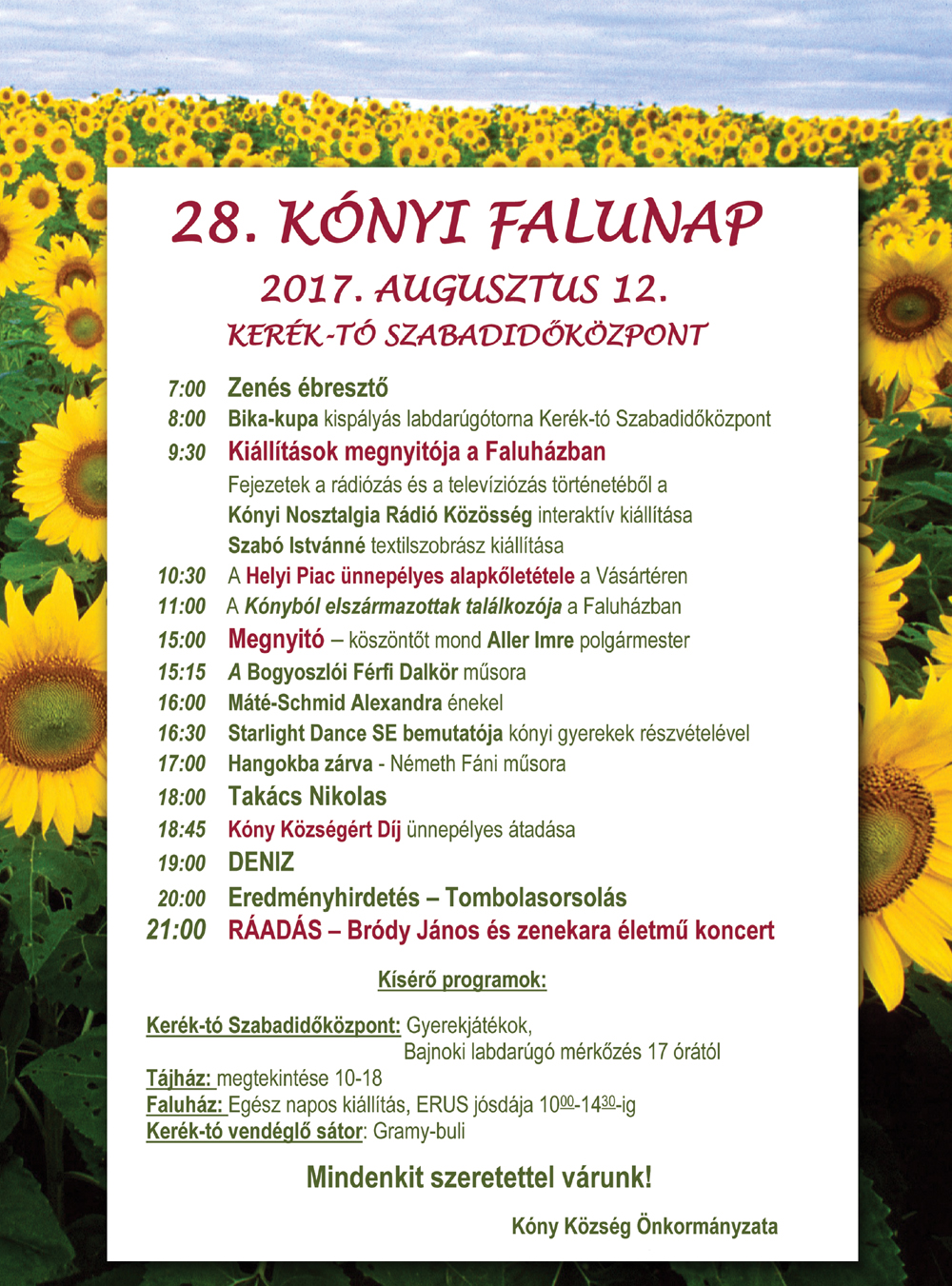 28. KÓNYI FALUNAP

2017. AUGUSZTUS 12.

KERÉK-TÓ SZABADIDŐKÖZPONT

7:00 Zenés ébresztő
8:00 Bika-kupa kispályás labdarúgótorna Kerék-tó Szabadidőközpont
9:30 Kiállítások megnyitója a Faluházban
Fejezetek a rádiózás és a televíziózás történetéből a
Kónyi Nosztalgia Rádió Közösség interaktív kiállítása
Szabó Istvánné textilszobrász kiállítása
10:30 A Helyi Piac ünnepélyes alapkőletétele a Vásártéren
11:00 A Kónyból elszármazottak találkozója a Faluházban
15:00 Megnyitó – köszöntőt mond Aller Imre polgármester
15:15 A Bogyoszlói Férfi Dalkör műsora
16:00 Máté-Schmid Alexandra énekel
16:30 Starlight Dance SE bemutatója kónyi gyerekek részvételével
17:00 Hangokba zárva - Németh Fáni műsora
18:00 Takács Nikolas
18:45 Kóny Községért Díj ünnepélyes átadása
19:00 DENIZ
20:00 Eredményhirdetés – Tombolasorsolás
21:00 RÁADÁS – Bródy János és zenekara életmű koncert

Kísérő programok:

Kerék-tó Szabadidőközpont: Gyerekjátékok,
Bajnoki labdarúgó mérkőzés 17 órától
Tájház: megtekintése 10-18
Faluház: Egész napos kiállítás, ERUS jósdája $10^{00}$-$14^{30}$-ig
Kerék-tó vendéglő sátor: Gramy-buli

Mindenkit szeretettel várunk!

Kóny Község Önkormányzata